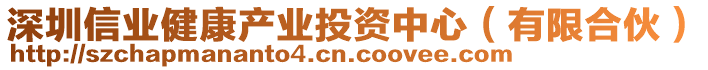 深圳信业健康产业投资中心（有限合伙）
http://szchapmananto4.cn.coovee.com